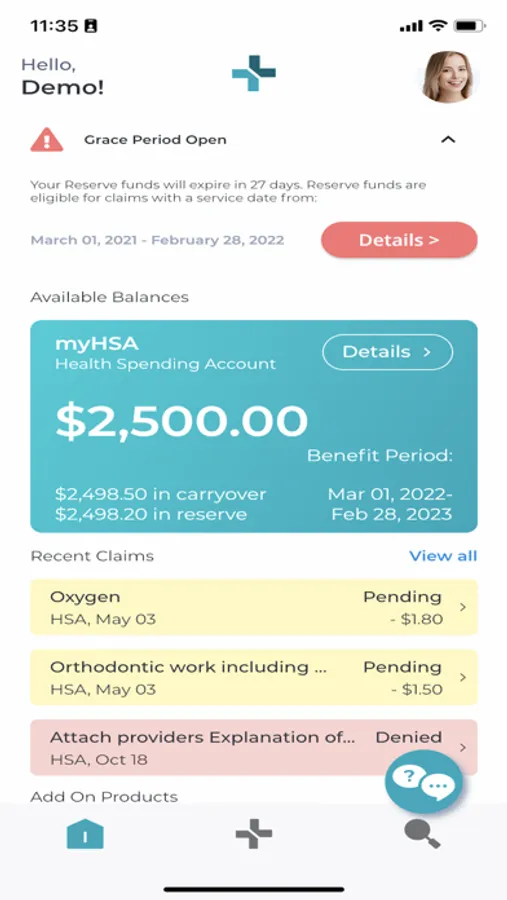 11:35

Hello,
Demo!

Grace Period Open

Your Reserve funds will expire in 27 days. Reserve funds are eligible for claims with a service date from:

March 01, 2021 - February 28, 2022

Details >

Available Balances

myHSA
Health Spending Account

Details >

$2,500.00

Benefit Period:

$2,498.50 in carryover
$2,498.20 in reserve

Mar 01, 2022-
Feb 28, 2023

Recent Claims

View all

Oxygen
HSA, May 03
Pending
- $1.80

Orthodontic work including ...
HSA, May 03
Pending
- $1.50

Attach providers Explanation of...
HSA, Oct 18
Denied

Add On Products